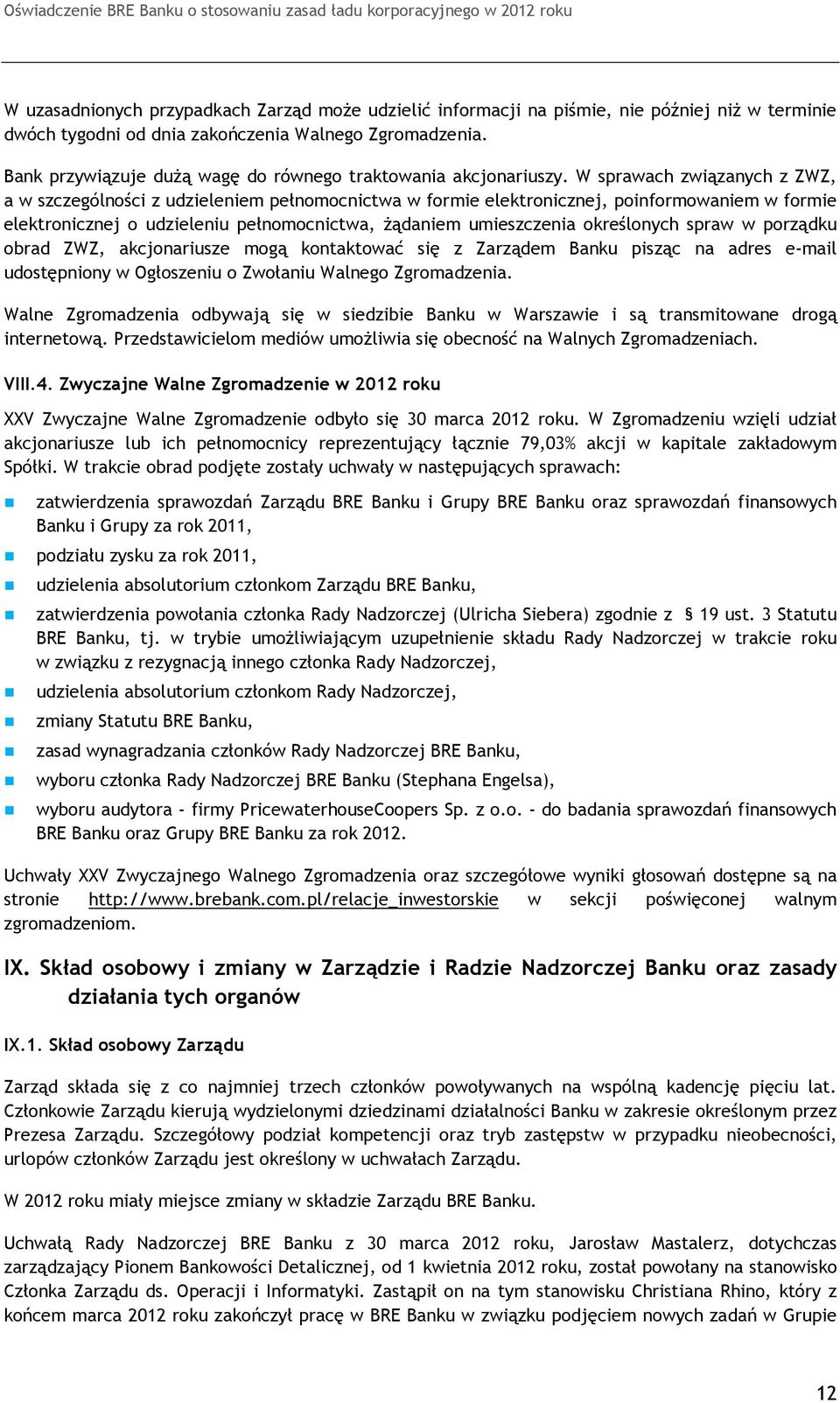 Oświadczenie BRE Banku o stosowaniu zasad ładu korporacyjnego w 2012 roku

W uzasadnionych przypadkach Zarząd może udzielić informacji na piśmie, nie później niż w terminie dwóch tygodni od dnia zakończenia Walnego Zgromadzenia.

Bank przywiązuje dużą wagę do równego traktowania akcjonariuszy. W sprawach związanych z ZWZ, a w szczególności z udzieleniem pełnomocnictwa w formie elektronicznej, poinformowaniem w formie elektronicznej o udzieleniu pełnomocnictwa, żądaniem umieszczenia określonych spraw w porządku obrad ZWZ, akcjonariusze mogą kontaktować się z Zarządem Banku pisząc na adres e-mail udostępniony w Ogłoszeniu o Zwołaniu Walnego Zgromadzenia.

Walne Zgromadzenia odbywają się w siedzibie Banku w Warszawie i są transmitowane drogą internetową. Przedstawicielom mediów umożliwia się obecność na Walnych Zgromadzeniach.

VIII.4. Zwyczajne Walne Zgromadzenie w 2012 roku

XXV Zwyczajne Walne Zgromadzenie odbyło się 30 marca 2012 roku. W Zgromadzeniu wzięli udział akcjonariusze lub ich pełnomocnicy reprezentujący łącznie 79,03% akcji w kapitale zakładowym Spółki. W trakcie obrad podjęte zostały uchwały w następujących sprawach:

zatwierdzenia sprawozdań Zarządu BRE Banku i Grupy BRE Banku oraz sprawozdań finansowych Banku i Grupy za rok 2011,

podziału zysku za rok 2011,

udzielenia absolutorium członkom Zarządu BRE Banku,

zatwierdzenia powołania członka Rady Nadzorczej (Ulricha Siebera) zgodnie z § 19 ust. 3 Statutu BRE Banku, tj. w trybie umożliwiającym uzupełnienie składu Rady Nadzorczej w trakcie roku w związku z rezygnacją innego członka Rady Nadzorczej,

udzielenia absolutorium członkom Rady Nadzorczej,

zmiany Statutu BRE Banku,

zasad wynagradzania członków Rady Nadzorczej BRE Banku,

wyboru członka Rady Nadzorczej BRE Banku (Stephana Engelsa),

wyboru audytora - firmy PricewaterhouseCoopers Sp. z o.o. - do badania sprawozdań finansowych BRE Banku oraz Grupy BRE Banku za rok 2012.

Uchwały XXV Zwyczajnego Walnego Zgromadzenia oraz szczegółowe wyniki głosowań dostępne są na stronie http://www.brebank.com.pl/relacje_inwestorskie w sekcji poświęconej walnym zgromadzeniom.

IX. Skład osobowy i zmiany w Zarządzie i Radzie Nadzorczej Banku oraz zasady działania tych organów

IX.1. Skład osobowy Zarządu

Zarząd składa się z co najmniej trzech członków powoływanych na wspólną kadencję pięciu lat. Członkowie Zarządu kierują wydzielonymi dziedzinami działalności Banku w zakresie określonym przez Prezesa Zarządu. Szczegółowy podział kompetencji oraz tryb zastępstw w przypadku nieobecności, urlopów członków Zarządu jest określony w uchwałach Zarządu.

W 2012 roku miały miejsce zmiany w składzie Zarządu BRE Banku.

Uchwałą Rady Nadzorczej BRE Banku z 30 marca 2012 roku, Jarosław Mastalerz, dotychczas zarządzający Pionem Bankowości Detalicznej, od 1 kwietnia 2012 roku, został powołany na stanowisko Członka Zarządu ds. Operacji i Informatyki. Zastąpił on na tym stanowisku Christiana Rhino, który z końcem marca 2012 roku zakończył pracę w BRE Banku w związku podjęciem nowych zadań w Grupie

12